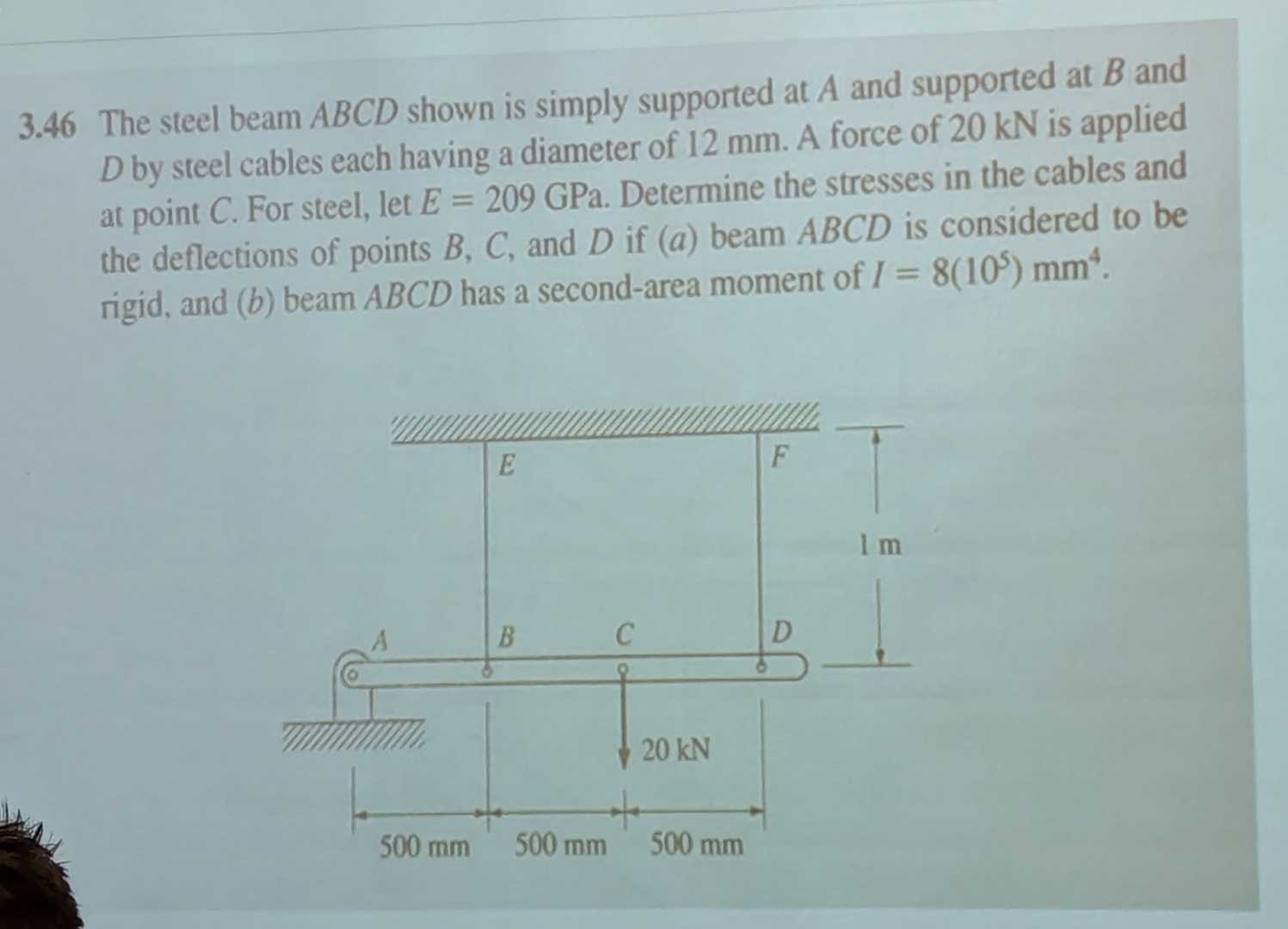 3.46 The steel beam $ABCD$ shown is simply supported at $A$ and supported at $B$ and $D$ by steel cables each having a diameter of 12 mm. A force of 20 kN is applied at point $C$. For steel, let $E = 209$ GPa. Determine the stresses in the cables and the deflections of points $B$, $C$, and $D$ if ($a$) beam $ABCD$ is considered to be rigid, and ($b$) beam $ABCD$ has a second-area moment of $I = 8(10^5)$ mm$^4$.

E
F
1 m
A
B
C
D
20 kN
500 mm
500 mm
500 mm